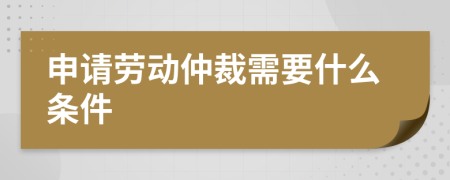 申请劳动仲裁需要什么条件